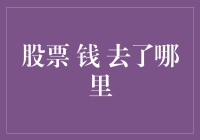 股票 钱 去了哪里